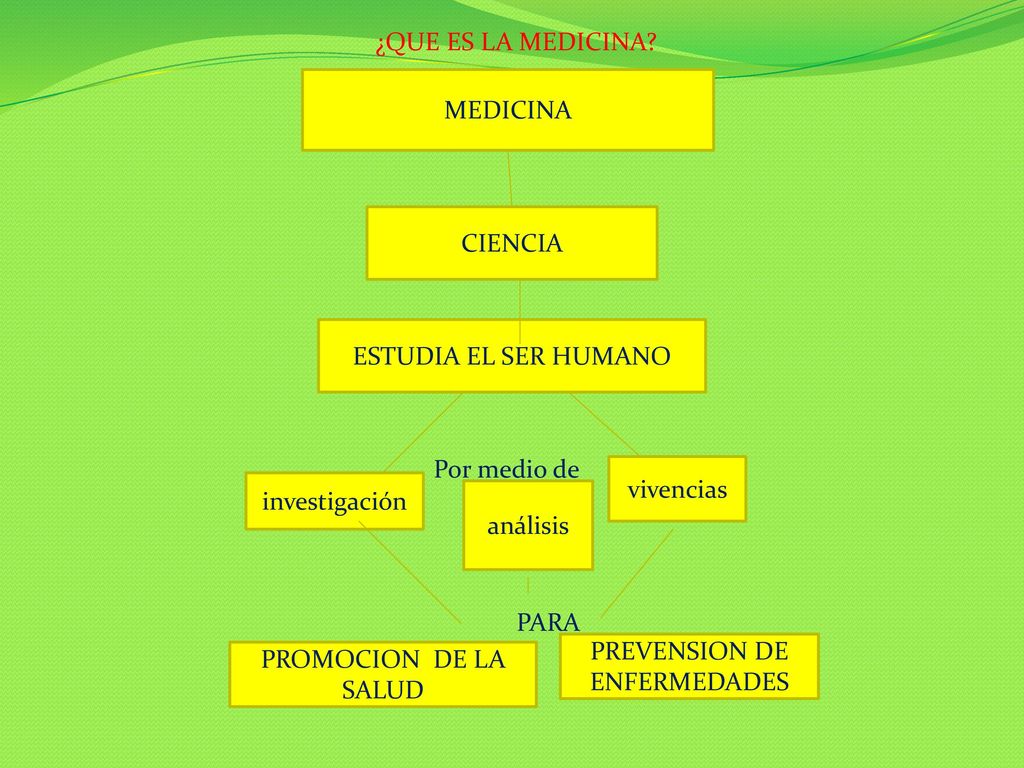 ¿QUE ES LA MEDICINA?

MEDICINA

CIENCIA

ESTUDIA EL SER HUMANO

Por medio de

investigación

análisis

vivencias

PARA

PROMOCION DE LA SALUD

PREVENSION DE ENFERMEDADES